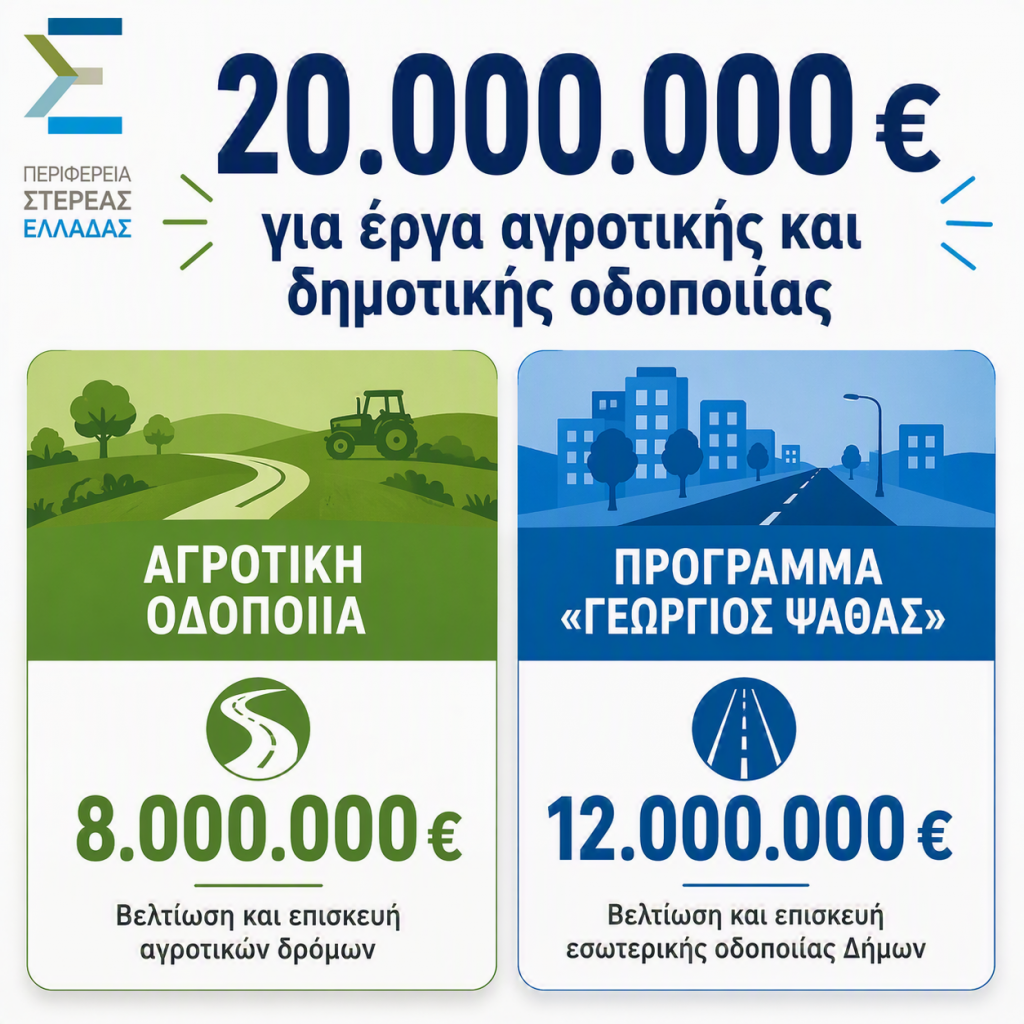 ΠΕΡΙΦΕΡΕΙΑ
ΣΤΕΡΕΑΣ
ΕΛΛΑΔΑΣ

20.000.000 €

για έργα αγροτικής και δημοτικής οδοποιίας

ΑΓΡΟΤΙΚΗ
ΟΔΟΠΟΙΙΑ

8.000.000 €

Βελτίωση και επισκευή αγροτικών δρόμων

ΠΡΟΓΡΑΜΜΑ
«ΓΕΩΡΓΙΟΣ ΨΑΘΑΣ»

12.000.000 €

Βελτίωση και επισκευή εσωτερικής οδοποιίας Δήμων